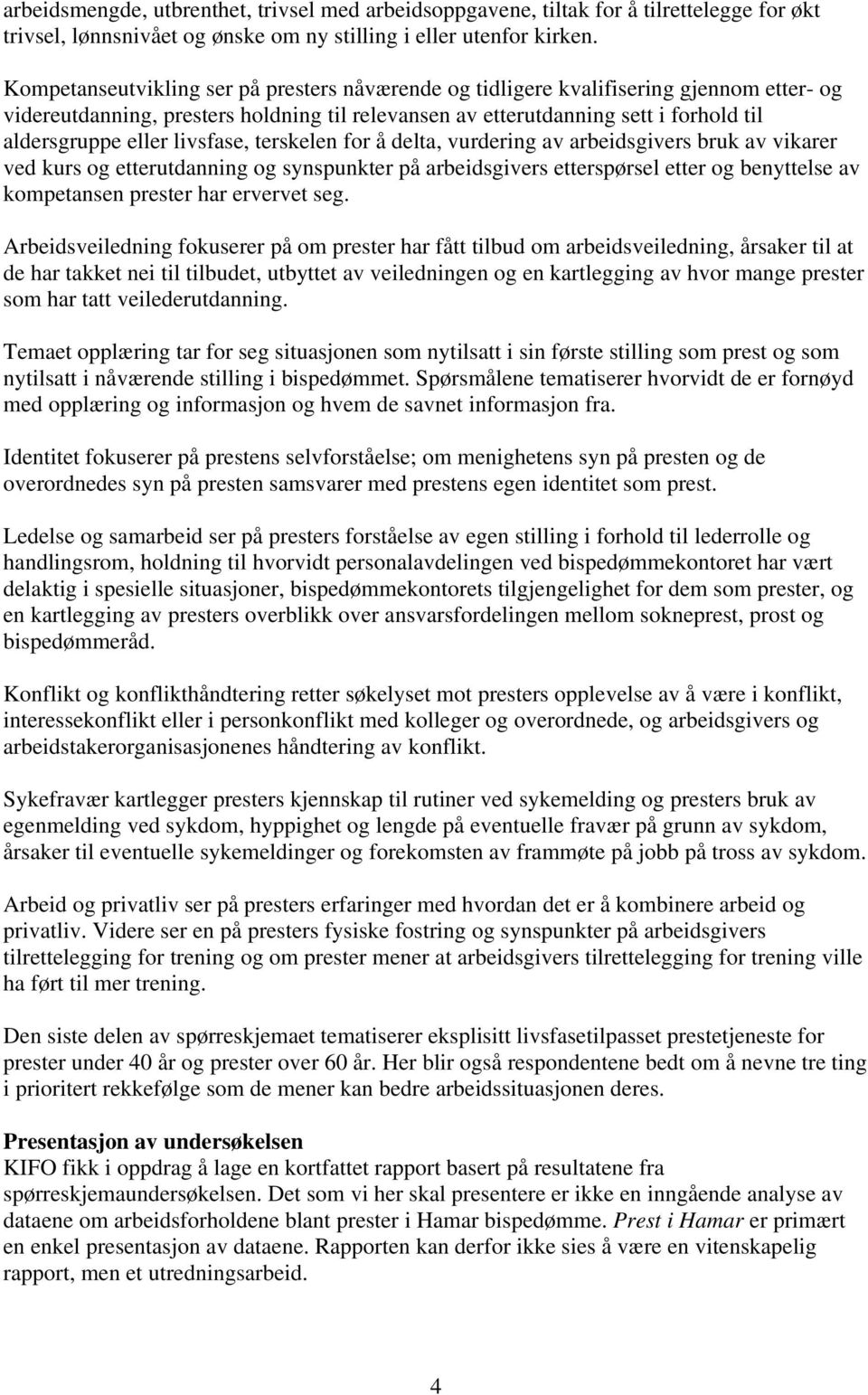 arbeidsmengde, utbrenthet, trivsel med arbeidsoppgavene, tiltak for å tilrettelegge for økt trivsel, lønnsnivået og ønske om ny stilling i eller utenfor kirken.

Kompetanseutvikling ser på presters nåværende og tidligere kvalifisering gjennom etter- og videreutdanning, presters holdning til relevansen av etterutdanning sett i forhold til aldersgruppe eller livsfase, terskelen for å delta, vurdering av arbeidsgivers bruk av vikarer ved kurs og etterutdanning og synspunkter på arbeidsgivers etterspørsel etter og benyttelse av kompetansen prester har ervervet seg.

Arbeidsveiledning fokuserer på om prester har fått tilbud om arbeidsveiledning, årsaker til at de har takket nei til tilbudet, utbyttet av veiledningen og en kartlegging av hvor mange prester som har tatt veilederutdanning.

Temaet opplæring tar for seg situasjonen som nytilsatt i sin første stilling som prest og som nytilsatt i nåværende stilling i bispedømmet. Spørsmålene tematiserer hvorvidt de er fornøyd med opplæring og informasjon og hvem de savnet informasjon fra.

Identitet fokuserer på prestens selvforståelse; om menighetens syn på presten og de overordnedes syn på presten samsvarer med prestens egen identitet som prest.

Ledelse og samarbeid ser på presters forståelse av egen stilling i forhold til lederrolle og handlingsrom, holdning til hvorvidt personalavdelingen ved bispedømmekontoret har vært delaktig i spesielle situasjoner, bispedømmekontorets tilgjengelighet for dem som prester, og en kartlegging av presters overblikk over ansvarsfordelingen mellom sokneprest, prost og bispedømmeråd.

Konflikt og konflikthåndtering retter søkelyset mot presters opplevelse av å være i konflikt, interessekonflikt eller i personkonflikt med kolleger og overordnede, og arbeidsgivers og arbeidstakerorganisasjonenes håndtering av konflikt.

Sykefravær kartlegger presters kjennskap til rutiner ved sykemelding og presters bruk av egenmelding ved sykdom, hyppighet og lengde på eventuelle fravær på grunn av sykdom, årsaker til eventuelle sykemeldinger og forekomsten av frammøte på jobb på tross av sykdom.

Arbeid og privatliv ser på presters erfaringer med hvordan det er å kombinere arbeid og privatliv. Videre ser en på presters fysiske fostring og synspunkter på arbeidsgivers tilrettelegging for trening og om prester mener at arbeidsgivers tilrettelegging for trening ville ha ført til mer trening.

Den siste delen av spørreskjemaet tematiserer eksplisitt livsfasetilpasset prestetjeneste for prester under 40 år og prester over 60 år. Her blir også respondentene bedt om å nevne tre ting i prioritert rekkefølge som de mener kan bedre arbeidssituasjonen deres.

Presentasjon av undersøkelsen
KIFO fikk i oppdrag å lage en kortfattet rapport basert på resultatene fra spørreskjemaundersøkelsen. Det som vi her skal presentere er ikke en inngående analyse av dataene om arbeidsforholdene blant prester i Hamar bispedømme. Prest i Hamar er primært en enkel presentasjon av dataene. Rapporten kan derfor ikke sies å være en vitenskapelig rapport, men et utredningsarbeid.

4